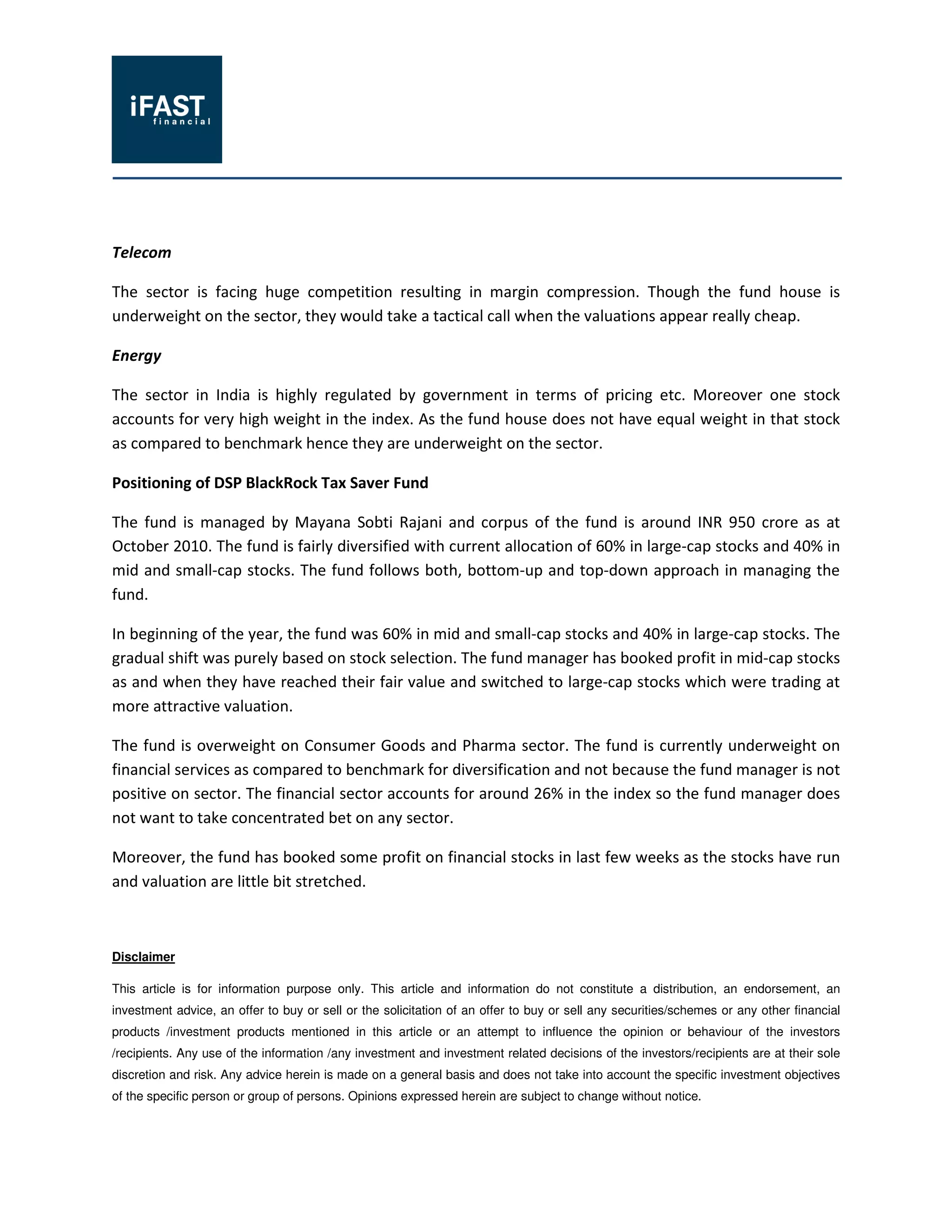 iFAST
financial

Telecom

The sector is facing huge competition resulting in margin compression. Though the fund house is underweight on the sector, they would take a tactical call when the valuations appear really cheap.

Energy

The sector in India is highly regulated by government in terms of pricing etc. Moreover one stock accounts for very high weight in the index. As the fund house does not have equal weight in that stock as compared to benchmark hence they are underweight on the sector.

Positioning of DSP BlackRock Tax Saver Fund

The fund is managed by Mayana Sobti Rajani and corpus of the fund is around INR 950 crore as at October 2010. The fund is fairly diversified with current allocation of 60% in large-cap stocks and 40% in mid and small-cap stocks. The fund follows both, bottom-up and top-down approach in managing the fund.

In beginning of the year, the fund was 60% in mid and small-cap stocks and 40% in large-cap stocks. The gradual shift was purely based on stock selection. The fund manager has booked profit in mid-cap stocks as and when they have reached their fair value and switched to large-cap stocks which were trading at more attractive valuation.

The fund is overweight on Consumer Goods and Pharma sector. The fund is currently underweight on financial services as compared to benchmark for diversification and not because the fund manager is not positive on sector. The financial sector accounts for around 26% in the index so the fund manager does not want to take concentrated bet on any sector.

Moreover, the fund has booked some profit on financial stocks in last few weeks as the stocks have run and valuation are little bit stretched.

Disclaimer

This article is for information purpose only. This article and information do not constitute a distribution, an endorsement, an investment advice, an offer to buy or sell or the solicitation of an offer to buy or sell any securities/schemes or any other financial products /investment products mentioned in this article or an attempt to influence the opinion or behaviour of the investors /recipients. Any use of the information /any investment and investment related decisions of the investors/recipients are at their sole discretion and risk. Any advice herein is made on a general basis and does not take into account the specific investment objectives of the specific person or group of persons. Opinions expressed herein are subject to change without notice.